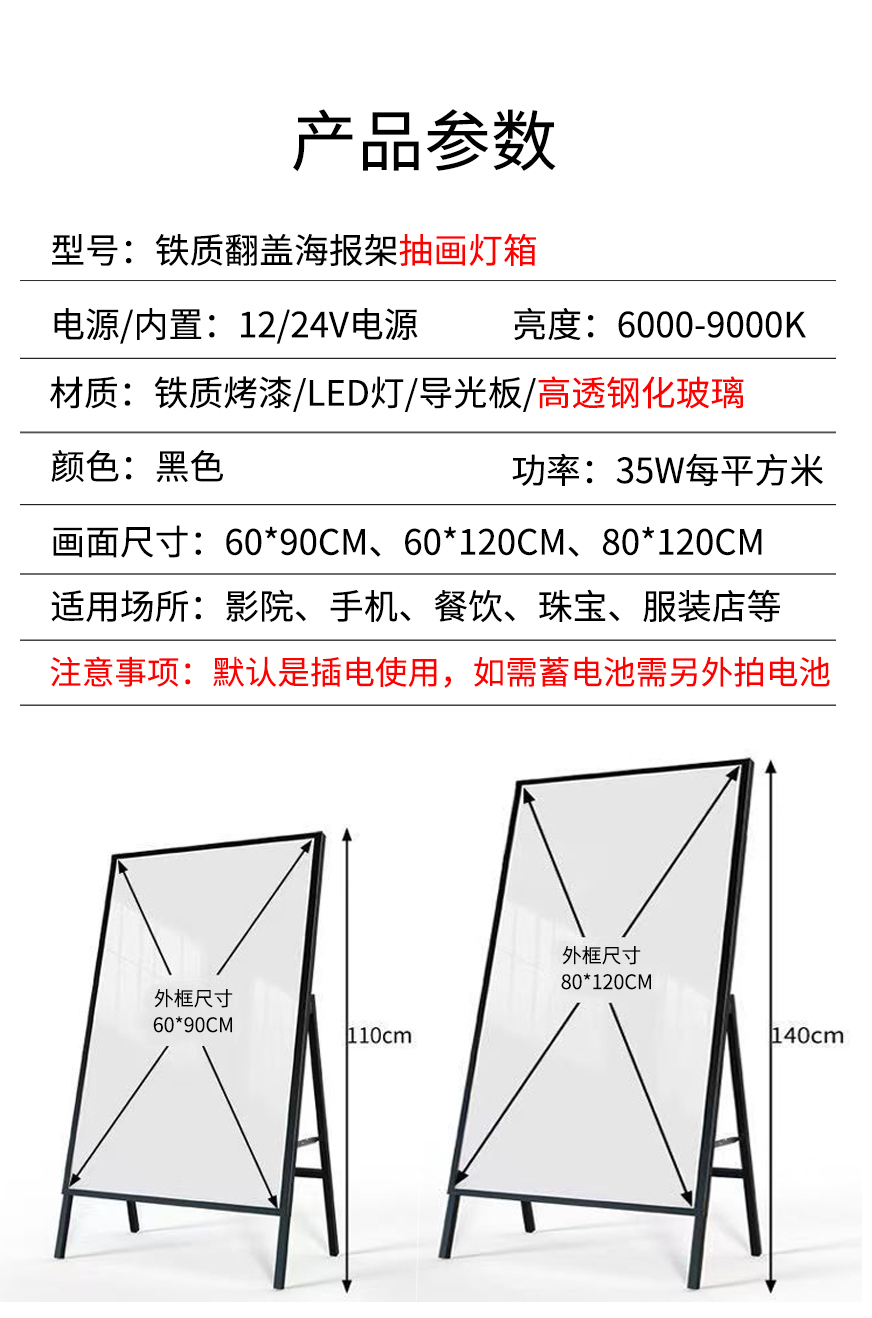 产品参数

型号：铁质翻盖海报架抽画灯箱

电源/内置：12/24V电源　　亮度：6000-9000K

材质：铁质烤漆/LED灯/导光板/高透钢化玻璃

颜色：黑色　　功率：35W每平方米

画面尺寸：60*90CM、60*120CM、80*120CM

适用场所：影院、手机、餐饮、珠宝、服装店等

注意事项：默认是插电使用，如需蓄电池需另外拍电池

外框尺寸
60*90CM

110cm

外框尺寸
80*120CM

140cm